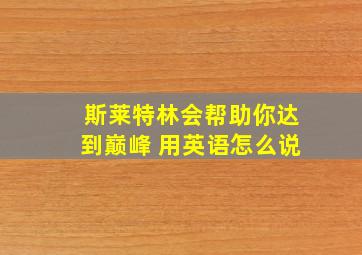 斯莱特林会帮助你达到巅峰 用英语怎么说